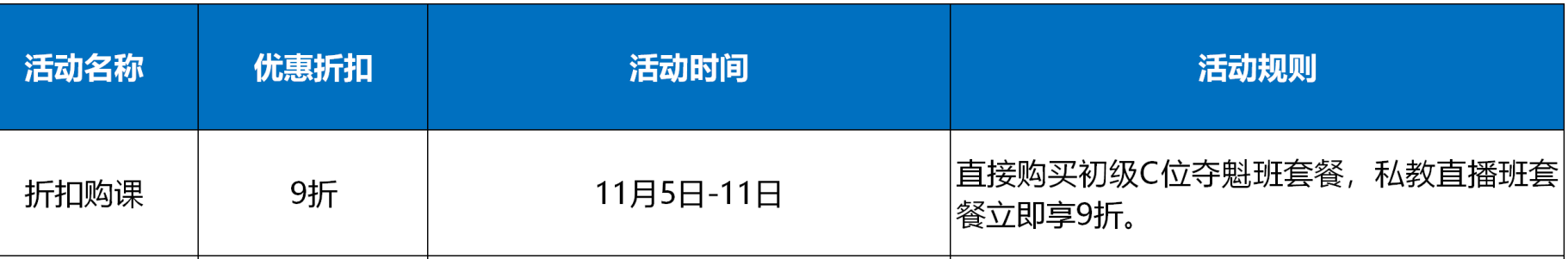 | 活动名称 | 优惠折扣 | 活动时间 | 活动规则 |
|---|---|---|---|
| 折扣购课 | 9折 | 11月5日-11日 | 直接购买初级C位夺魁班套餐，私教直播班套餐立即享9折。 |